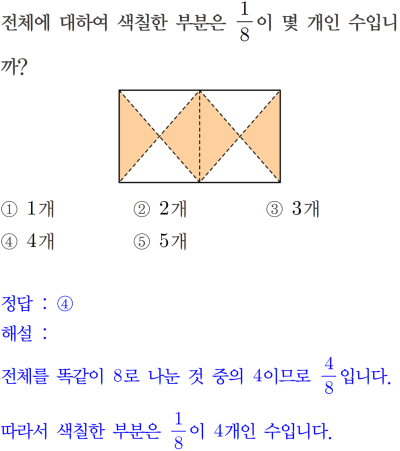 전체에 대하여 색칠한 부분은 $\frac{1}{8}$이 몇 개인 수입니까?

① 1개 ② 2개 ③ 3개
④ 4개 ⑤ 5개

정답 : ④
해설 :
전체를 똑같이 8로 나눈 것 중의 4이므로 $\frac{4}{8}$입니다.

따라서 색칠한 부분은 $\frac{1}{8}$이 4개인 수입니다.